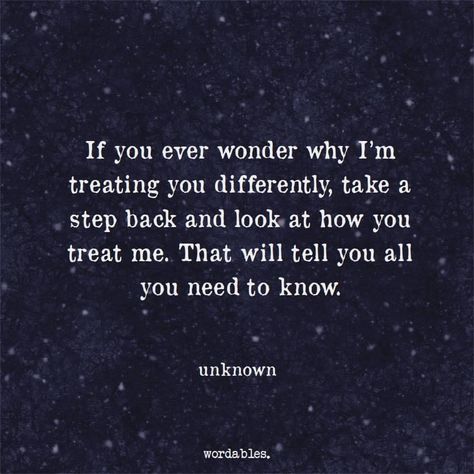 If you ever wonder why I'm treating you differently, take a step back and look at how you treat me. That will tell you all you need to know.

unknown

wordables.